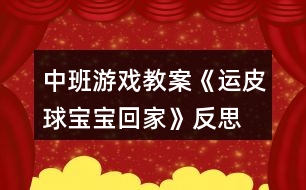 中班游戏教案《运皮球宝宝回家》反思